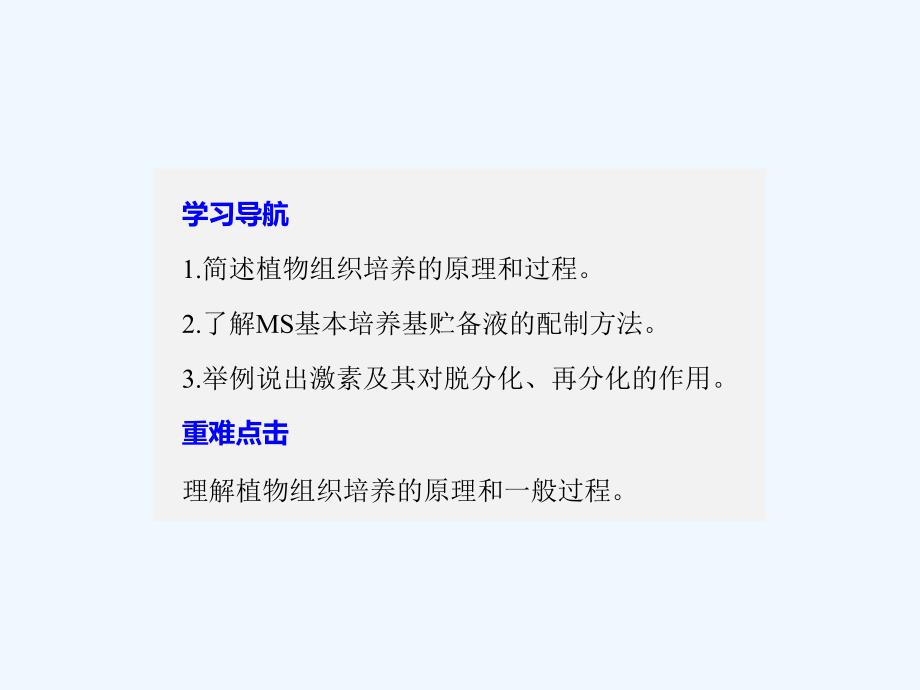 学习导航

1.简述植物组织培养的原理和过程。

2.了解MS基本培养基贮备液的配制方法。

3.举例说出激素及其对脱分化、再分化的作用。

重难点击

理解植物组织培养的原理和一般过程。